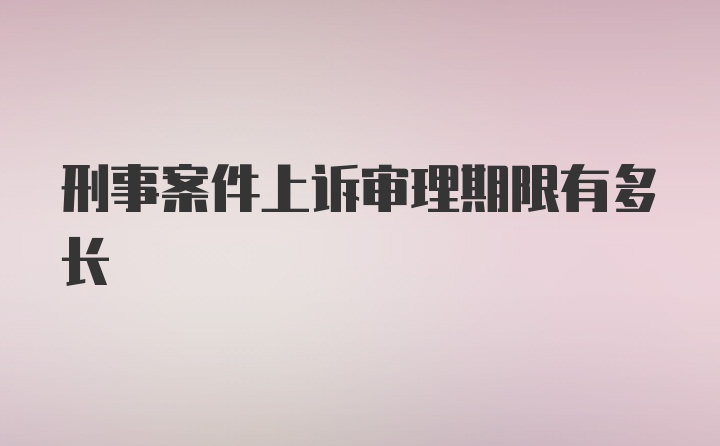 刑事案件上诉审理期限有多长